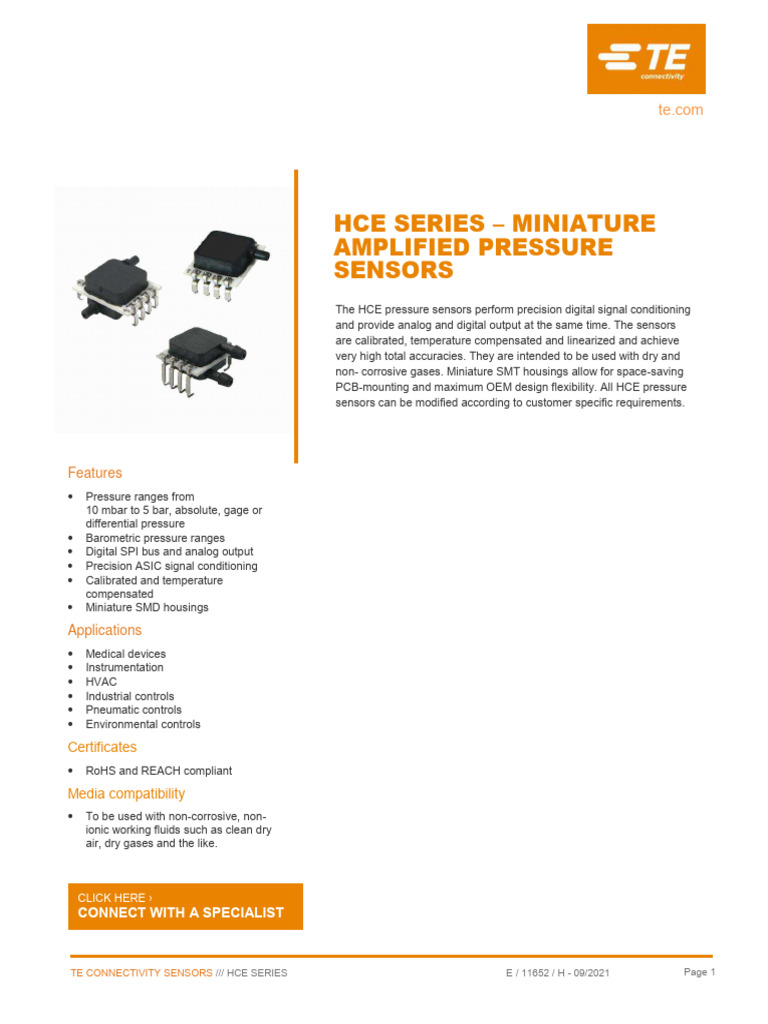 TE connectivity

te.com

HCE SERIES – MINIATURE AMPLIFIED PRESSURE SENSORS

The HCE pressure sensors perform precision digital signal conditioning and provide analog and digital output at the same time. The sensors are calibrated, temperature compensated and linearized and achieve very high total accuracies. They are intended to be used with dry and non- corrosive gases. Miniature SMT housings allow for space-saving PCB-mounting and maximum OEM design flexibility. All HCE pressure sensors can be modified according to customer specific requirements.

Features

• Pressure ranges from 10 mbar to 5 bar, absolute, gage or differential pressure
• Barometric pressure ranges
• Digital SPI bus and analog output
• Precision ASIC signal conditioning
• Calibrated and temperature compensated
• Miniature SMD housings

Applications

• Medical devices
• Instrumentation
• HVAC
• Industrial controls
• Pneumatic controls
• Environmental controls

Certificates

• RoHS and REACH compliant

Media compatibility

• To be used with non-corrosive, non-ionic working fluids such as clean dry air, dry gases and the like.

CLICK HERE ›
CONNECT WITH A SPECIALIST

TE CONNECTIVITY SENSORS /// HCE SERIES    E / 11652 / H - 09/2021    Page 1